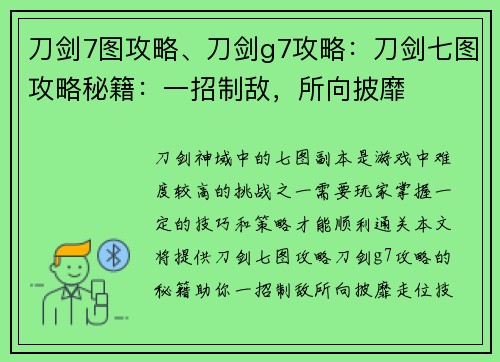 刀剑7图攻略、刀剑g7攻略：刀剑七图攻略秘籍：一招制敌，所向披靡

刀剑神域中的七图副本是游戏中难度较高的挑战之一需要玩家掌握一定的技巧和策略才能顺利通关本文将提供刀剑七图攻略刀剑g7攻略的秘籍助你一招制敌所向披靡走位技